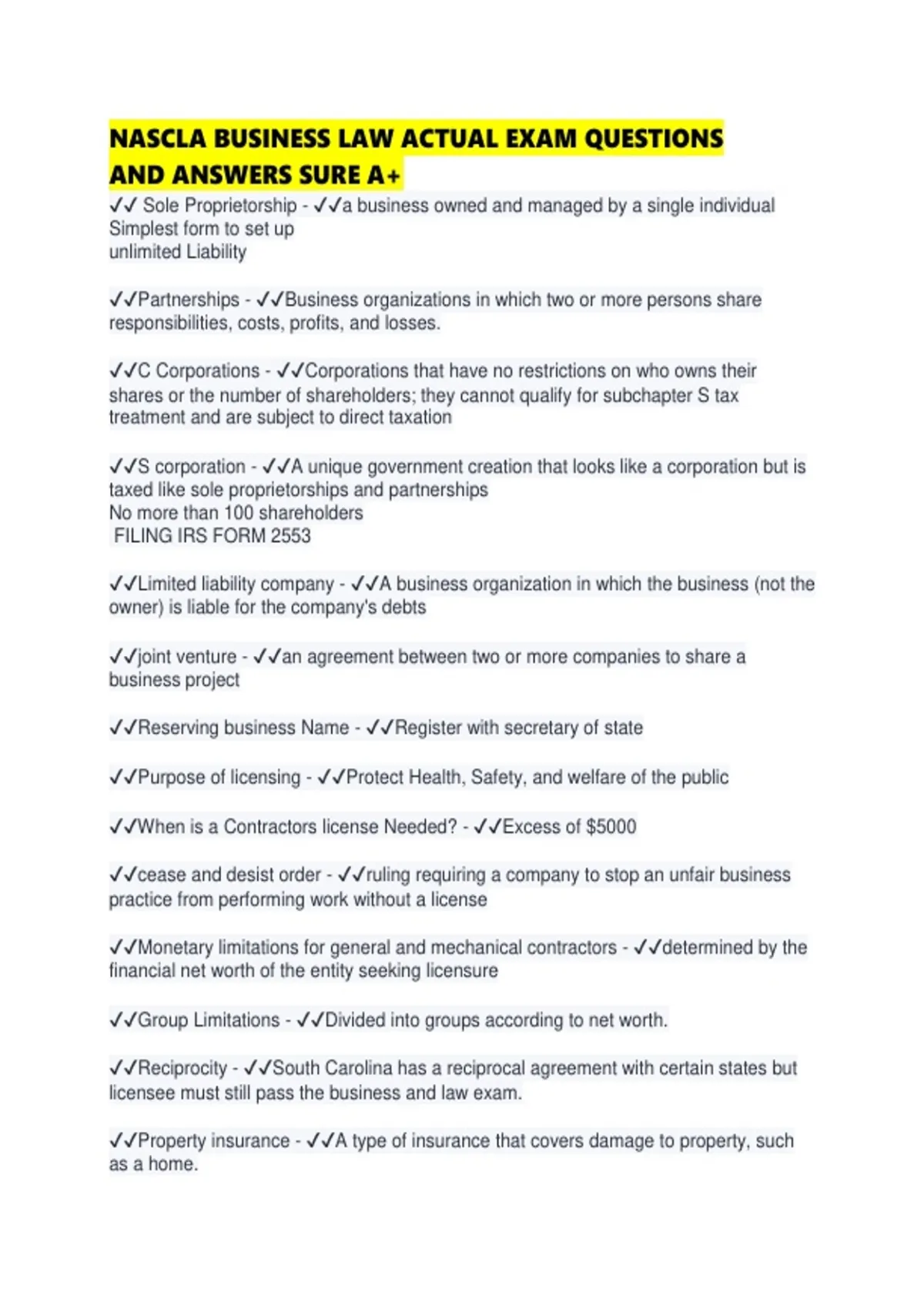 NASCLA BUSINESS LAW ACTUAL EXAM QUESTIONS AND ANSWERS SURE A+

✓✓ Sole Proprietorship - ✓✓a business owned and managed by a single individual
Simplest form to set up
unlimited Liability

✓✓Partnerships - ✓✓Business organizations in which two or more persons share responsibilities, costs, profits, and losses.

✓✓C Corporations - ✓✓Corporations that have no restrictions on who owns their shares or the number of shareholders; they cannot qualify for subchapter S tax treatment and are subject to direct taxation

✓✓S corporation - ✓✓A unique government creation that looks like a corporation but is taxed like sole proprietorships and partnerships
No more than 100 shareholders
FILING IRS FORM 2553

✓✓Limited liability company - ✓✓A business organization in which the business (not the owner) is liable for the company's debts

✓✓joint venture - ✓✓an agreement between two or more companies to share a business project

✓✓Reserving business Name - ✓✓Register with secretary of state

✓✓Purpose of licensing - ✓✓Protect Health, Safety, and welfare of the public

✓✓When is a Contractors license Needed? - ✓✓Excess of $5000

✓✓cease and desist order - ✓✓ruling requiring a company to stop an unfair business practice from performing work without a license

✓✓Monetary limitations for general and mechanical contractors - ✓✓determined by the financial net worth of the entity seeking licensure

✓✓Group Limitations - ✓✓Divided into groups according to net worth.

✓✓Reciprocity - ✓✓South Carolina has a reciprocal agreement with certain states but licensee must still pass the business and law exam.

✓✓Property insurance - ✓✓A type of insurance that covers damage to property, such as a home.